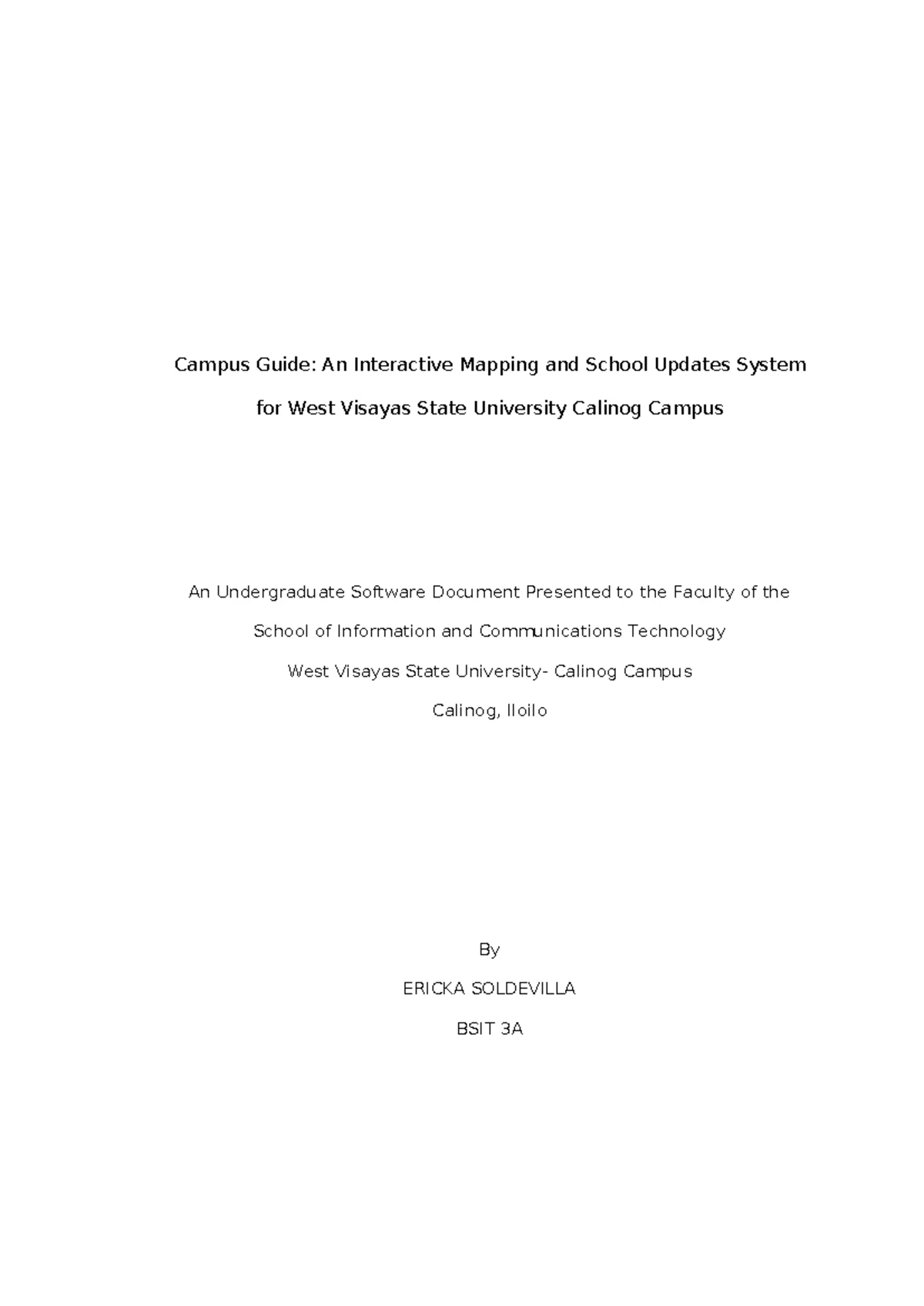 Campus Guide: An Interactive Mapping and School Updates System for West Visayas State University Calinog Campus

An Undergraduate Software Document Presented to the Faculty of the

School of Information and Communications Technology

West Visayas State University- Calinog Campus

Calinog, Iloilo

By

ERICKA SOLDEVILLA

BSIT 3A